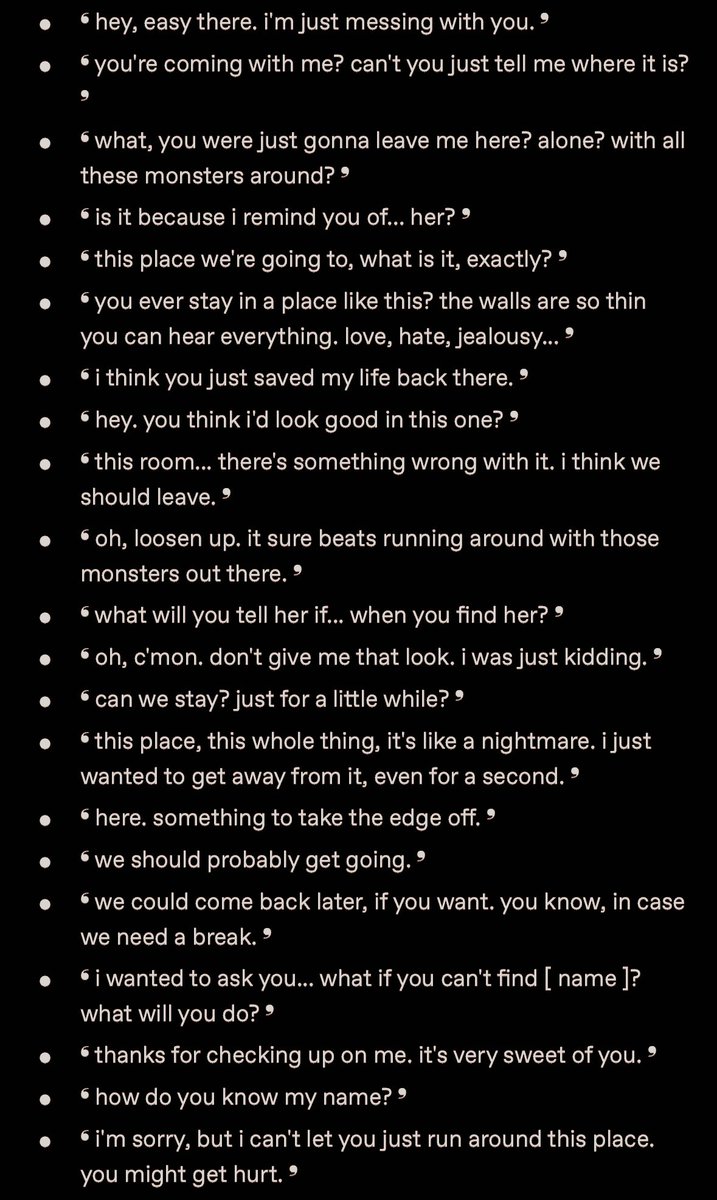 - ❛ hey, easy there. i'm just messing with you. ❜
- ❛ you're coming with me? can't you just tell me where it is? ❜
- ❛ what, you were just gonna leave me here? alone? with all these monsters around? ❜
- ❛ is it because i remind you of... her? ❜
- ❛ this place we're going to, what is it, exactly? ❜
- ❛ you ever stay in a place like this? the walls are so thin you can hear everything. love, hate, jealousy... ❜
- ❛ i think you just saved my life back there. ❜
- ❛ hey. you think i'd look good in this one? ❜
- ❛ this room... there's something wrong with it. i think we should leave. ❜
- ❛ oh, loosen up. it sure beats running around with those monsters out there. ❜
- ❛ what will you tell her if... when you find her? ❜
- ❛ oh, c'mon. don't give me that look. i was just kidding. ❜
- ❛ can we stay? just for a little while? ❜
- ❛ this place, this whole thing, it's like a nightmare. i just wanted to get away from it, even for a second. ❜
- ❛ here. something to take the edge off. ❜
- ❛ we should probably get going. ❜
- ❛ we could come back later, if you want. you know, in case we need a break. ❜
- ❛ i wanted to ask you... what if you can't find [ name ]? what will you do? ❜
- ❛ thanks for checking up on me. it's very sweet of you. ❜
- ❛ how do you know my name? ❜
- ❛ i'm sorry, but i can't let you just run around this place. you might get hurt. ❜